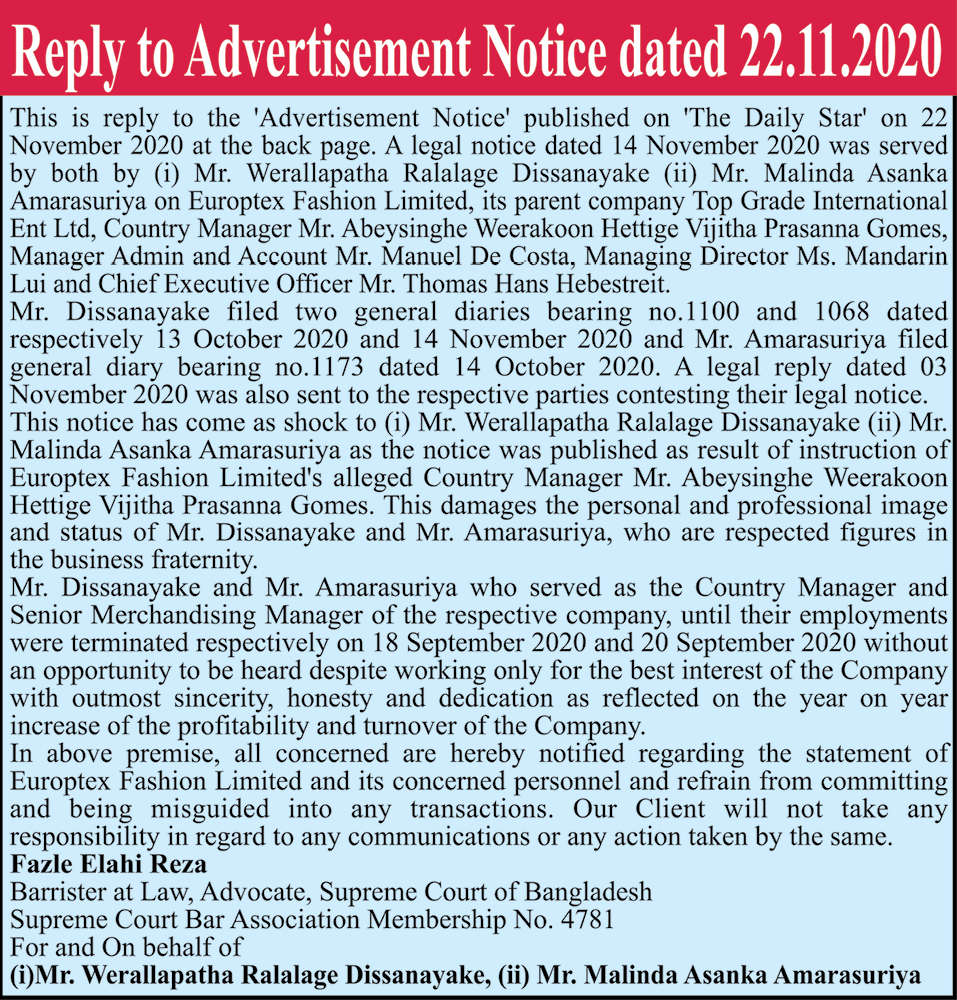 Reply to Advertisement Notice dated 22.11.2020

This is reply to the 'Advertisement Notice' published on 'The Daily Star' on 22 November 2020 at the back page. A legal notice dated 14 November 2020 was served by both by (i) Mr. Werallapatha Ralalage Dissanayake (ii) Mr. Malinda Asanka Amarasuriya on Europtex Fashion Limited, its parent company Top Grade International Ent Ltd, Country Manager Mr. Abeysinghe Weerakoon Hettige Vijitha Prasanna Gomes, Manager Admin and Account Mr. Manuel De Costa, Managing Director Ms. Mandarin Lui and Chief Executive Officer Mr. Thomas Hans Hebestreit.
Mr. Dissanayake filed two general diaries bearing no.1100 and 1068 dated respectively 13 October 2020 and 14 November 2020 and Mr. Amarasuriya filed general diary bearing no.1173 dated 14 October 2020. A legal reply dated 03 November 2020 was also sent to the respective parties contesting their legal notice.
This notice has come as shock to (i) Mr. Werallapatha Ralalage Dissanayake (ii) Mr. Malinda Asanka Amarasuriya as the notice was published as result of instruction of Europtex Fashion Limited's alleged Country Manager Mr. Abeysinghe Weerakoon Hettige Vijitha Prasanna Gomes. This damages the personal and professional image and status of Mr. Dissanayake and Mr. Amarasuriya, who are respected figures in the business fraternity.
Mr. Dissanayake and Mr. Amarasuriya who served as the Country Manager and Senior Merchandising Manager of the respective company, until their employments were terminated respectively on 18 September 2020 and 20 September 2020 without an opportunity to be heard despite working only for the best interest of the Company with outmost sincerity, honesty and dedication as reflected on the year on year increase of the profitability and turnover of the Company.
In above premise, all concerned are hereby notified regarding the statement of Europtex Fashion Limited and its concerned personnel and refrain from committing and being misguided into any transactions. Our Client will not take any responsibility in regard to any communications or any action taken by the same.
Fazle Elahi Reza
Barrister at Law, Advocate, Supreme Court of Bangladesh
Supreme Court Bar Association Membership No. 4781
For and On behalf of
(i)Mr. Werallapatha Ralalage Dissanayake, (ii) Mr. Malinda Asanka Amarasuriya